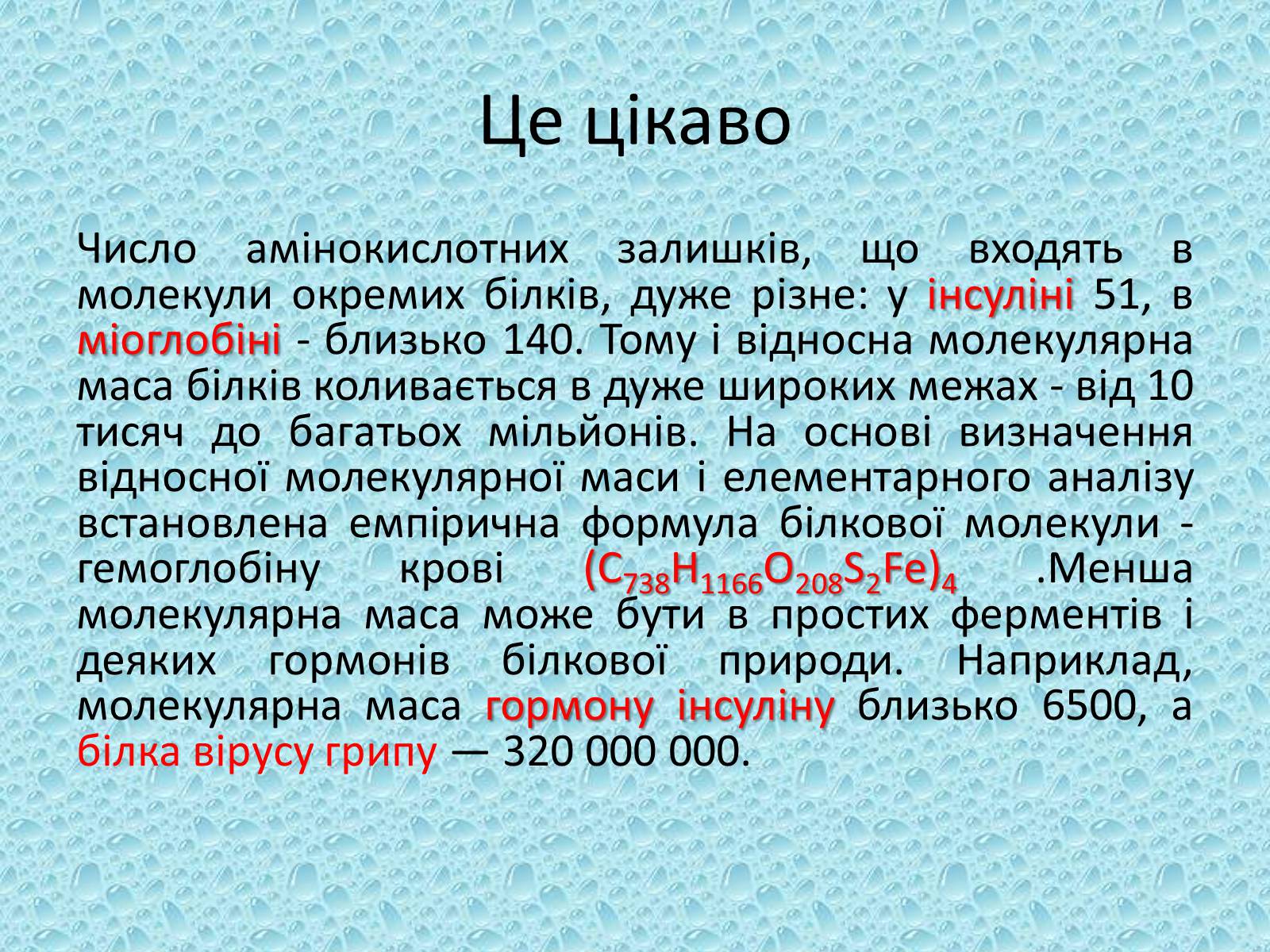 Це цікаво

Число амінокислотних залишків, що входять в молекули окремих білків, дуже різне: у інсуліні 51, в міоглобіні - близько 140. Тому і відносна молекулярна маса білків коливається в дуже широких межах - від 10 тисяч до багатьох мільйонів. На основі визначення відносної молекулярної маси і елементарного аналізу встановлена емпірична формула білкової молекули - гемоглобіну крові $(C_{738}H_{1166}O_{208}S_2Fe)_4$ .Менша молекулярна маса може бути в простих ферментів і деяких гормонів білкової природи. Наприклад, молекулярна маса гормону інсуліну близько 6500, а білка вірусу грипу — 320 000 000.